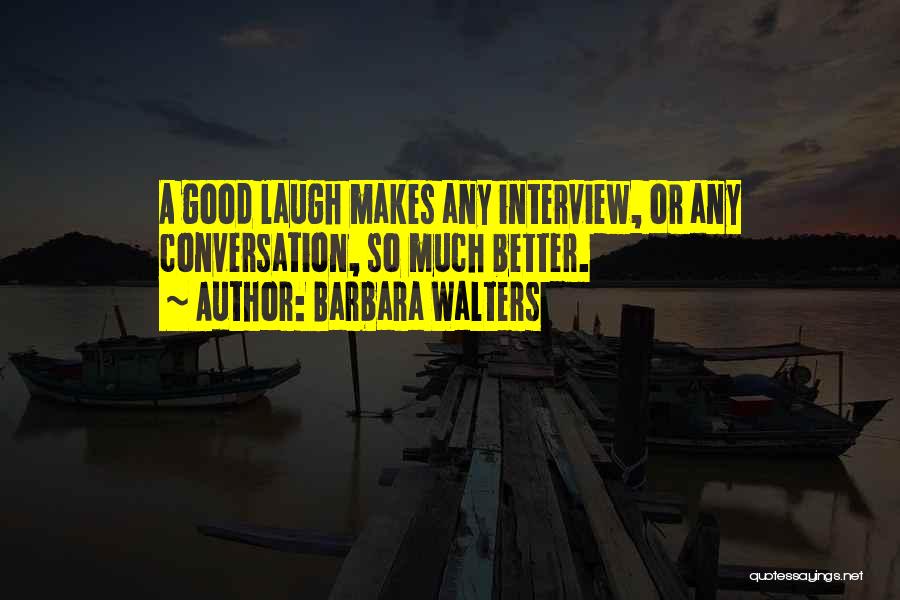 A GOOD LAUGH MAKES ANY INTERVIEW, OR ANY CONVERSATION, SO MUCH BETTER.
~ AUTHOR: BARBARA WALTERS

quotessayings.net